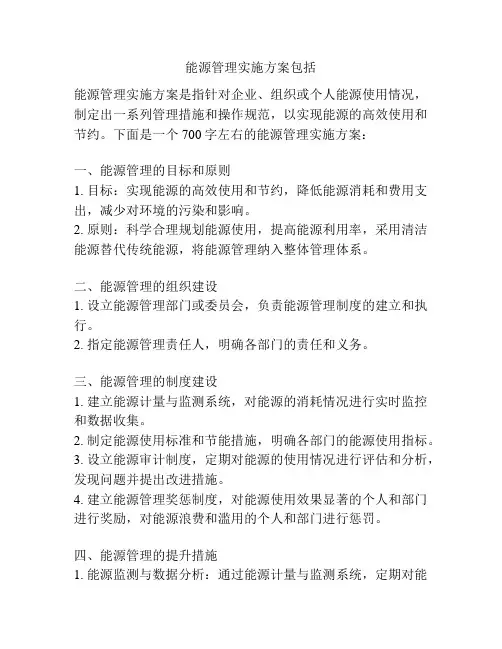 能源管理实施方案包括

能源管理实施方案是指针对企业、组织或个人能源使用情况，制定出一系列管理措施和操作规范，以实现能源的高效使用和节约。下面是一个 700 字左右的能源管理实施方案：

一、能源管理的目标和原则
1. 目标：实现能源的高效使用和节约，降低能源消耗和费用支出，减少对环境的污染和影响。
2. 原则：科学合理规划能源使用，提高能源利用率，采用清洁能源替代传统能源，将能源管理纳入整体管理体系。

二、能源管理的组织建设
1. 设立能源管理部门或委员会，负责能源管理制度的建立和执行。
2. 指定能源管理责任人，明确各部门的责任和义务。

三、能源管理的制度建设
1. 建立能源计量与监测系统，对能源的消耗情况进行实时监控和数据收集。
2. 制定能源使用标准和节能措施，明确各部门的能源使用指标。
3. 设立能源审计制度，定期对能源的使用情况进行评估和分析，发现问题并提出改进措施。
4. 建立能源管理奖惩制度，对能源使用效果显著的个人和部门进行奖励，对能源浪费和滥用的个人和部门进行惩罚。

四、能源管理的提升措施
1. 能源监测与数据分析：通过能源计量与监测系统，定期对能